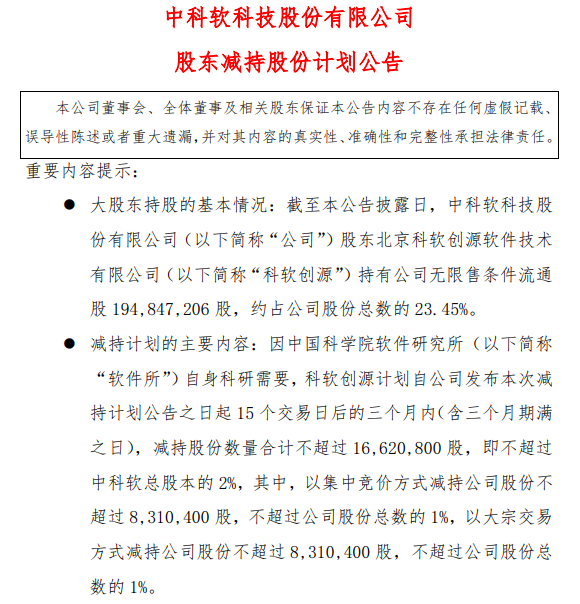 中科软科技股份有限公司

股东减持股份计划公告

本公司董事会、全体董事及相关股东保证本公告内容不存在任何虚假记载、误导性陈述或者重大遗漏，并对其内容的真实性、准确性和完整性承担法律责任。

重要内容提示：

● 大股东持股的基本情况：截至本公告披露日，中科软科技股份有限公司（以下简称“公司”）股东北京科软创源软件技术有限公司（以下简称“科软创源”）持有公司无限售条件流通股 194,847,206 股，约占公司股份总数的 23.45%。

● 减持计划的主要内容：因中国科学院软件研究所（以下简称“软件所”）自身科研需要，科软创源计划自公司发布本次减持计划公告之日起 15 个交易日后的三个月内（含三个月期满之日），减持股份数量合计不超过 16,620,800 股，即不超过中科软总股本的 2%，其中，以集中竞价方式减持公司股份不超过 8,310,400 股，不超过公司股份总数的 1%，以大宗交易方式减持公司股份不超过 8,310,400 股，不超过公司股份总数的 1%。